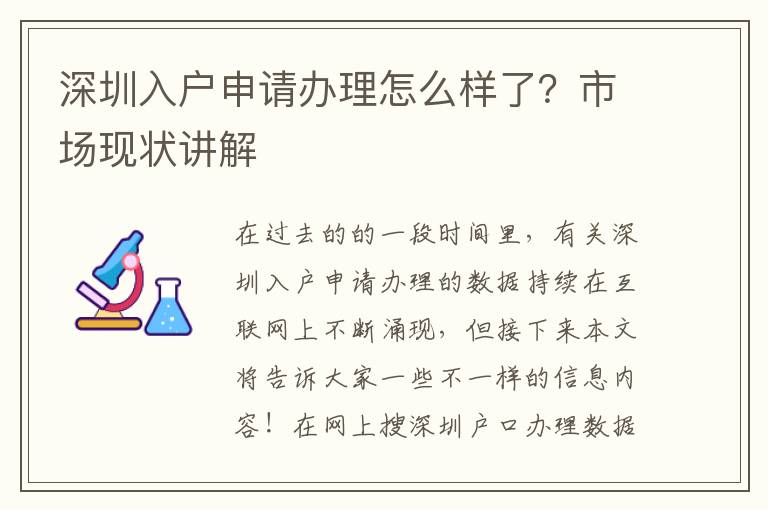 深圳入户申请办理怎么样了？市场现状讲解

在过去的的一段时间里，有关深圳入户申请办理的数据持续在互联网上不断涌现，但接下来本文将告诉大家一些不一样的信息内容！在网上搜深圳户口办理数据